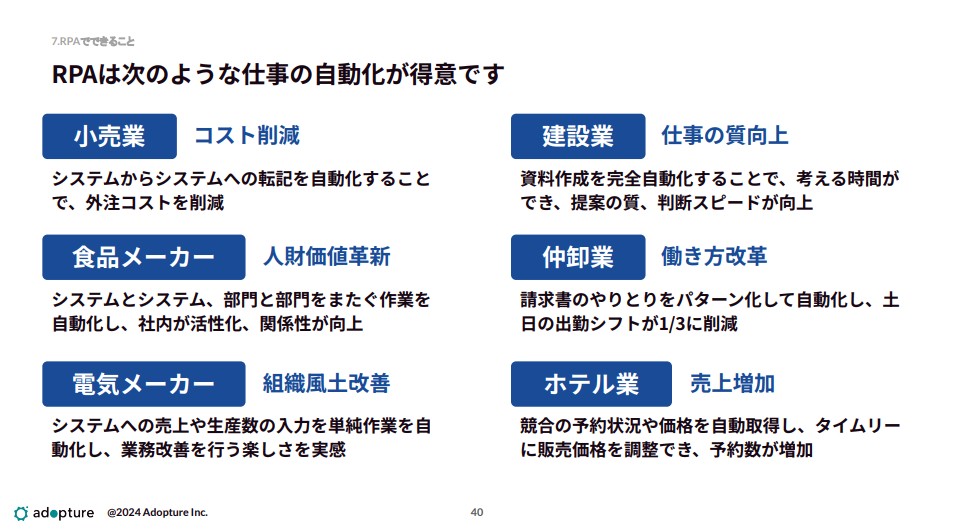 7.RPAでできること

RPAは次のような仕事の自動化が得意です

小売業

コスト削減

システムからシステムへの転記を自動化することで、外注コストを削減

食品メーカー

人財価値革新

システムとシステム、部門と部門をまたぐ作業を自動化し、社内が活性化、関係性が向上

電気メーカー

組織風土改善

システムへの売上や生産数の入力を単純作業を自動化し、業務改善を行う楽しさを実感

建設業

仕事の質向上

資料作成を完全自動化することで、考える時間ができ、提案の質、判断スピードが向上

仲卸業

働き方改革

請求書のやりとりをパターン化して自動化し、土日の出勤シフトが1/3に削減

ホテル業

売上増加

競合の予約状況や価格を自動取得し、タイムリーに販売価格を調整でき、予約数が増加

adopture @2024 Adopture Inc.

40